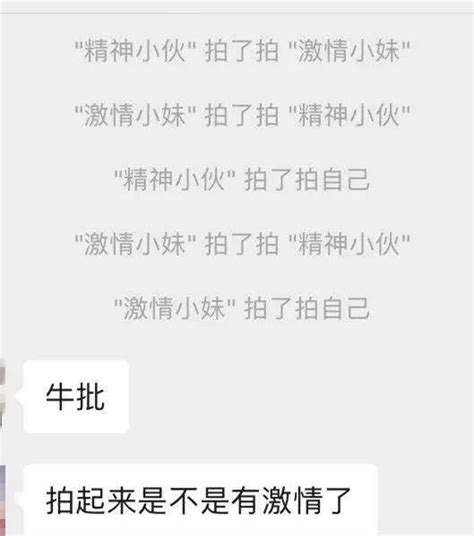 "精神小伙" 拍了拍 "激情小妹"

"激情小妹" 拍了拍 "精神小伙"

"精神小伙" 拍了拍自己

"激情小妹" 拍了拍 "精神小伙"

"激情小妹" 拍了拍自己

牛批

拍起来是不是有激情了